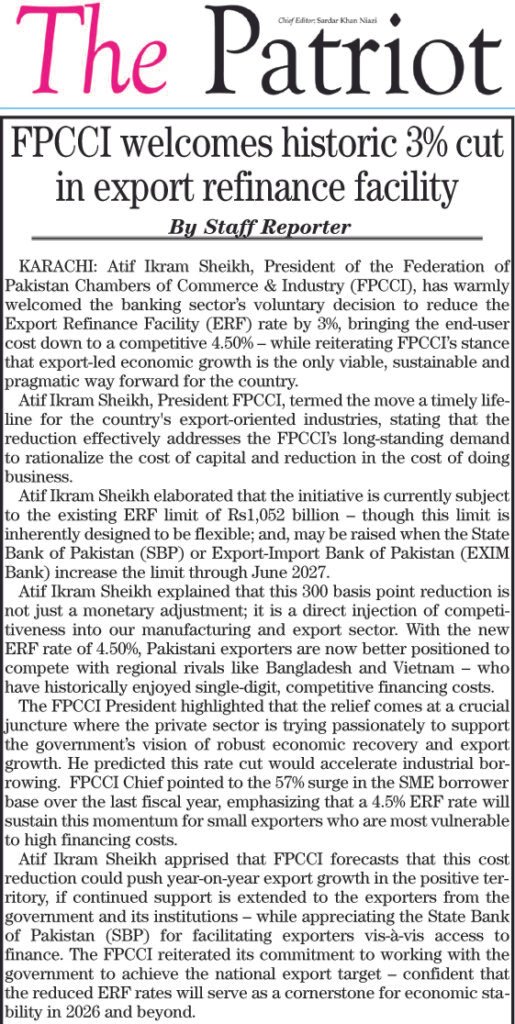 The Patriot

Chief Editor: Sardar Khan Niazi

FPCCI welcomes historic 3% cut in export refinance facility

By Staff Reporter

KARACHI: Atif Ikram Sheikh, President of the Federation of Pakistan Chambers of Commerce & Industry (FPCCI), has warmly welcomed the banking sector's voluntary decision to reduce the Export Refinance Facility (ERF) rate by 3%, bringing the end-user cost down to a competitive 4.50% – while reiterating FPCCI's stance that export-led economic growth is the only viable, sustainable and pragmatic way forward for the country.

Atif Ikram Sheikh, President FPCCI, termed the move a timely lifeline for the country's export-oriented industries, stating that the reduction effectively addresses the FPCCI's long-standing demand to rationalize the cost of capital and reduction in the cost of doing business.

Atif Ikram Sheikh elaborated that the initiative is currently subject to the existing ERF limit of Rs1,052 billion – though this limit is inherently designed to be flexible; and, may be raised when the State Bank of Pakistan (SBP) or Export-Import Bank of Pakistan (EXIM Bank) increase the limit through June 2027.

Atif Ikram Sheikh explained that this 300 basis point reduction is not just a monetary adjustment; it is a direct injection of competitiveness into our manufacturing and export sector. With the new ERF rate of 4.50%, Pakistani exporters are now better positioned to compete with regional rivals like Bangladesh and Vietnam – who have historically enjoyed single-digit, competitive financing costs.

The FPCCI President highlighted that the relief comes at a crucial juncture where the private sector is trying passionately to support the government's vision of robust economic recovery and export growth. He predicted this rate cut would accelerate industrial borrowing. FPCCI Chief pointed to the 57% surge in the SME borrower base over the last fiscal year, emphasizing that a 4.5% ERF rate will sustain this momentum for small exporters who are most vulnerable to high financing costs.

Atif Ikram Sheikh apprised that FPCCI forecasts that this cost reduction could push year-on-year export growth in the positive territory, if continued support is extended to the exporters from the government and its institutions – while appreciating the State Bank of Pakistan (SBP) for facilitating exporters vis-à-vis access to finance. The FPCCI reiterated its commitment to working with the government to achieve the national export target – confident that the reduced ERF rates will serve as a cornerstone for economic stability in 2026 and beyond.